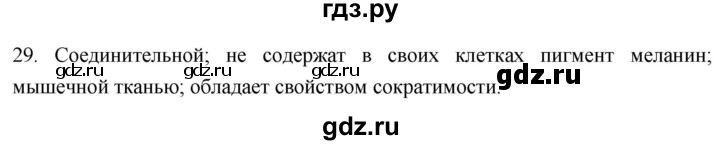 гдз.ру

29. Соединительной; не содержат в своих клетках пигмент меланин; мышечной тканью; обладает свойством сократимости.

gdz.ru gdz.ru gdz.ru gdz.ru

gdz.ru